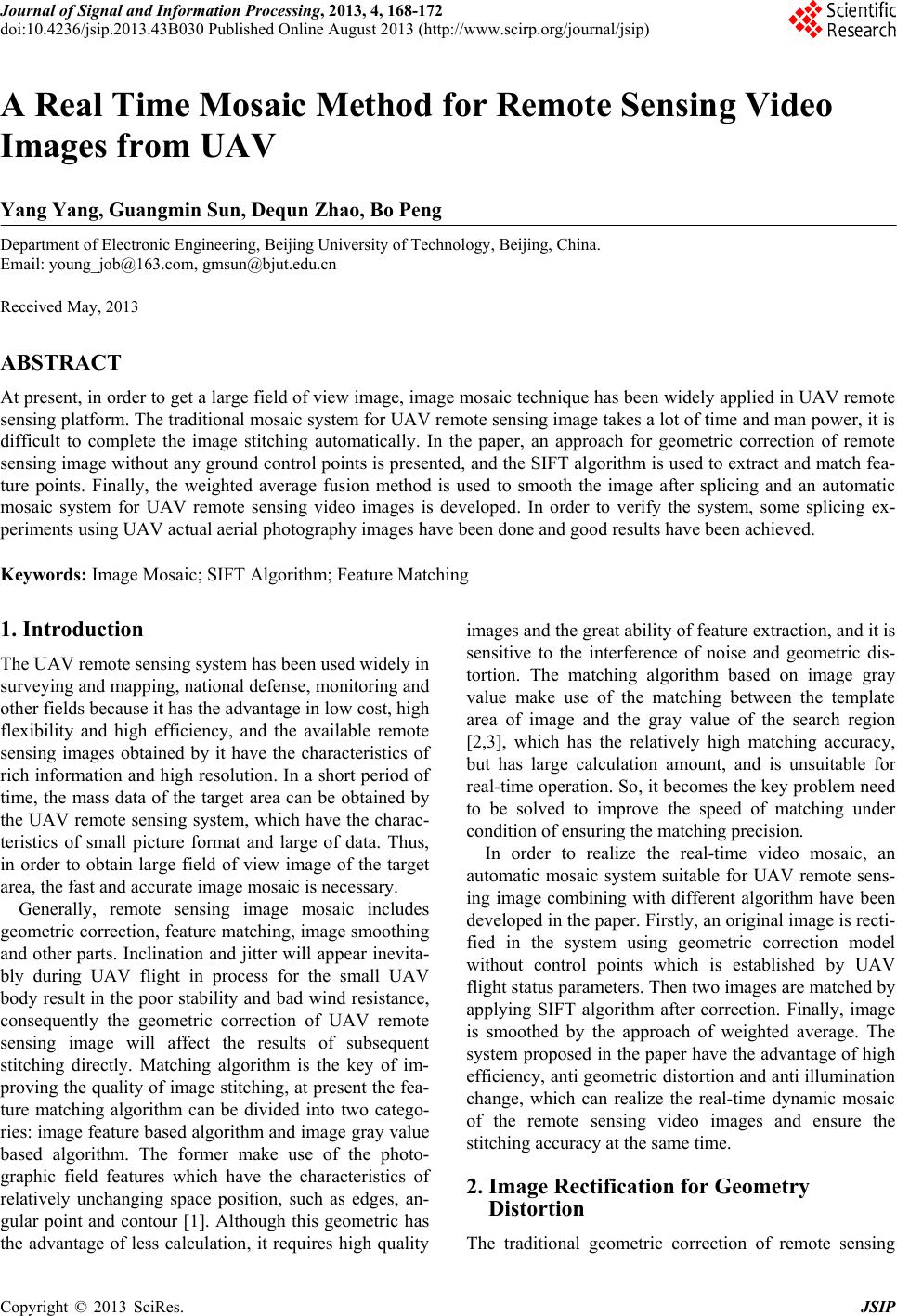 Journal of Signal and Information Processing, 2013, 4, 168-172
doi:10.4236/jsip.2013.43B030 Published Online August 2013 (http://www.scirp.org/journal/jsip)

Scientific Research

A Real Time Mosaic Method for Remote Sensing Video Images from UAV

Yang Yang, Guangmin Sun, Dequn Zhao, Bo Peng

Department of Electronic Engineering, Beijing University of Technology, Beijing, China.
Email: young_job@163.com, gmsun@bjut.edu.cn

Received May, 2013

ABSTRACT

At present, in order to get a large field of view image, image mosaic technique has been widely applied in UAV remote sensing platform. The traditional mosaic system for UAV remote sensing image takes a lot of time and man power, it is difficult to complete the image stitching automatically. In the paper, an approach for geometric correction of remote sensing image without any ground control points is presented, and the SIFT algorithm is used to extract and match feature points. Finally, the weighted average fusion method is used to smooth the image after splicing and an automatic mosaic system for UAV remote sensing video images is developed. In order to verify the system, some splicing experiments using UAV actual aerial photography images have been done and good results have been achieved.

Keywords: Image Mosaic; SIFT Algorithm; Feature Matching

1. Introduction

The UAV remote sensing system has been used widely in surveying and mapping, national defense, monitoring and other fields because it has the advantage in low cost, high flexibility and high efficiency, and the available remote sensing images obtained by it have the characteristics of rich information and high resolution. In a short period of time, the mass data of the target area can be obtained by the UAV remote sensing system, which have the characteristics of small picture format and large of data. Thus, in order to obtain large field of view image of the target area, the fast and accurate image mosaic is necessary.

Generally, remote sensing image mosaic includes geometric correction, feature matching, image smoothing and other parts. Inclination and jitter will appear inevitably during UAV flight in process for the small UAV body result in the poor stability and bad wind resistance, consequently the geometric correction of UAV remote sensing image will affect the results of subsequent stitching directly. Matching algorithm is the key of improving the quality of image stitching, at present the feature matching algorithm can be divided into two categories: image feature based algorithm and image gray value based algorithm. The former make use of the photographic field features which have the characteristics of relatively unchanging space position, such as edges, angular point and contour [1]. Although this geometric has the advantage of less calculation, it requires high quality images and the great ability of feature extraction, and it is sensitive to the interference of noise and geometric distortion. The matching algorithm based on image gray value make use of the matching between the template area of image and the gray value of the search region [2,3], which has the relatively high matching accuracy, but has large calculation amount, and is unsuitable for real-time operation. So, it becomes the key problem need to be solved to improve the speed of matching under condition of ensuring the matching precision.

In order to realize the real-time video mosaic, an automatic mosaic system suitable for UAV remote sensing image combining with different algorithm have been developed in the paper. Firstly, an original image is rectified in the system using geometric correction model without control points which is established by UAV flight status parameters. Then two images are matched by applying SIFT algorithm after correction. Finally, image is smoothed by the approach of weighted average. The system proposed in the paper have the advantage of high efficiency, anti geometric distortion and anti illumination change, which can realize the real-time dynamic mosaic of the remote sensing video images and ensure the stitching accuracy at the same time.

2. Image Rectification for Geometry Distortion

The traditional geometric correction of remote sensing

Copyright © 2013 SciRes. JSIP